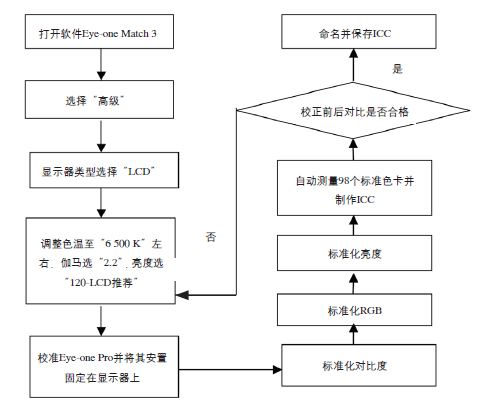 打开软件Eye-one Match 3

选择“高级”

显示器类型选择“LCD”

调整色温至“6 500 K”左右、伽马选“2.2”、亮度选“120-LCD推荐”

校准Eye-one Pro并将其安置固定在显示器上

标准化对比度

标准化RGB

标准化亮度

自动测量98个标准色卡并制作ICC

校正前后对比是否合格

否

是

命名并保存ICC